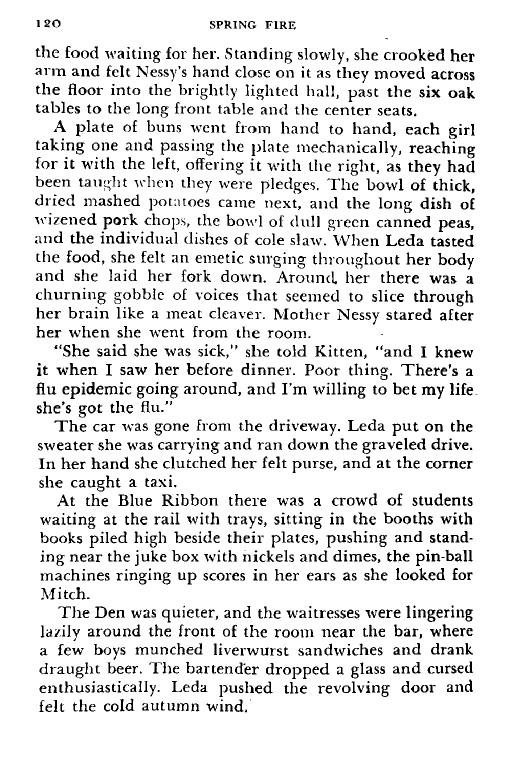 120 SPRING FIRE

the food waiting for her. Standing slowly, she crooked her arm and felt Nessy's hand close on it as they moved across the floor into the brightly lighted hall, past the six oak tables to the long front table and the center seats.

A plate of buns went from hand to hand, each girl taking one and passing the plate mechanically, reaching for it with the left, offering it with the right, as they had been taught when they were pledges. The bowl of thick, dried mashed potatoes came next, and the long dish of wizened pork chops, the bowl of dull green canned peas, and the individual dishes of cole slaw. When Leda tasted the food, she felt an emetic surging throughout her body and she laid her fork down. Around her there was a churning gobble of voices that seemed to slice through her brain like a meat cleaver. Mother Nessy stared after her when she went from the room.

"She said she was sick," she told Kitten, "and I knew it when I saw her before dinner. Poor thing. There's a flu epidemic going around, and I'm willing to bet my life she's got the flu."

The car was gone from the driveway. Leda put on the sweater she was carrying and ran down the graveled drive. In her hand she clutched her felt purse, and at the corner she caught a taxi.

At the Blue Ribbon there was a crowd of students waiting at the rail with trays, sitting in the booths with books piled high beside their plates, pushing and standing near the juke box with nickels and dimes, the pin-ball machines ringing up scores in her ears as she looked for Mitch.

The Den was quieter, and the waitresses were lingering lazily around the front of the room near the bar, where a few boys munched liverwurst sandwiches and drank draught beer. The bartender dropped a glass and cursed enthusiastically. Leda pushed the revolving door and felt the cold autumn wind.